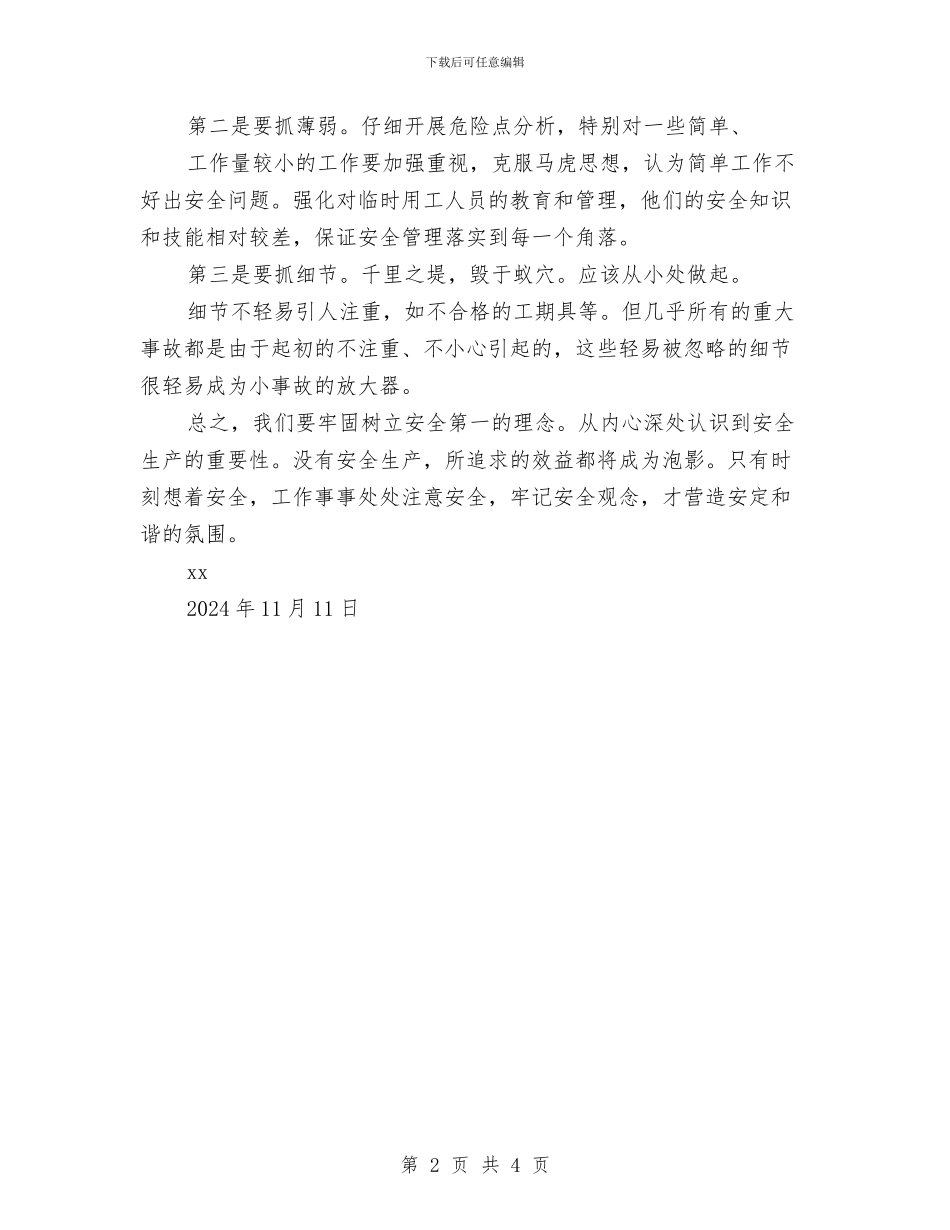 下载后可任意编辑

第二是要抓薄弱。仔细开展危险点分析，特别对一些简单、

工作量较小的工作要加强重视，克服马虎思想，认为简单工作不好出安全问题。强化对临时用工人员的教育和管理，他们的安全知识和技能相对较差，保证安全管理落实到每一个角落。

第三是要抓细节。千里之堤，毁于蚁穴。应该从小处做起。

细节不轻易引人注重，如不合格的工期具等。但几乎所有的重大事故都是由于起初的不注重、不小心引起的，这些轻易被忽略的细节很轻易成为小事故的放大器。

总之，我们要牢固树立安全第一的理念。从内心深处认识到安全生产的重要性。没有安全生产，所追求的效益都将成为泡影。只有时刻想着安全，工作事事处处注意安全，牢记安全观念，才营造安定和谐的氛围。

xx

2024 年 11 月 11 日

第 2 页 共 4 页